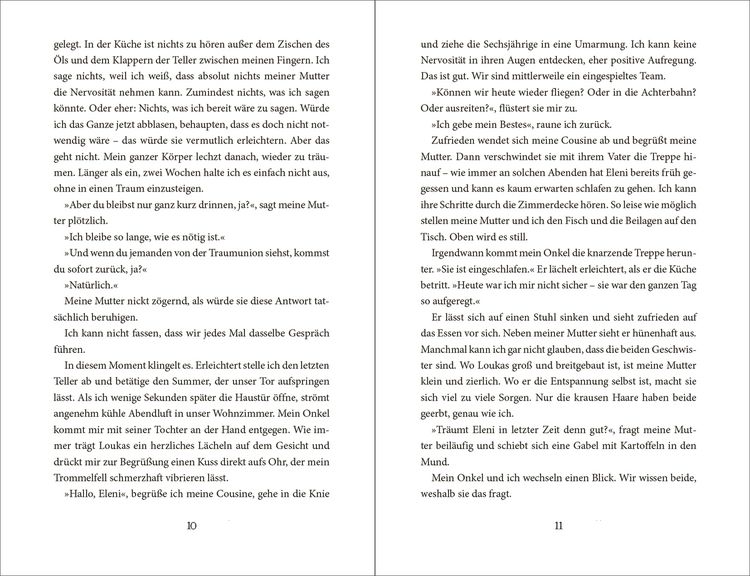 gelegt. In der Küche ist nichts zu hören außer dem Zischen des Öls und dem Klappern der Teller zwischen meinen Fingern. Ich sage nichts, weil ich weiß, dass absolut nichts meiner Mutter die Nervosität nehmen kann. Zumindest nichts, was ich sagen könnte. Oder eher: Nichts, was ich bereit wäre zu sagen. Würde ich das Ganze jetzt abblasen, behaupten, dass es doch nicht notwendig wäre – das würde sie vermutlich erleichtern. Aber das geht nicht. Mein ganzer Körper lechzt danach, wieder zu träumen. Länger als ein, zwei Wochen halte ich es einfach nicht aus, ohne in einen Traum einzusteigen.

»Aber du bleibst nur ganz kurz drinnen, ja?«, sagt meine Mutter plötzlich.

»Ich bleibe so lange, wie es nötig ist.«

»Und wenn du jemanden von der Traumunion siehst, kommst du sofort zurück, ja?«

»Natürlich.«

Meine Mutter nickt zögernd, als würde sie diese Antwort tatsächlich beruhigen.

Ich kann nicht fassen, dass wir jedes Mal dasselbe Gespräch führen.

In diesem Moment klingelt es. Erleichtert stelle ich den letzten Teller ab und betätige den Summer, der unser Tor aufspringen lässt. Als ich wenige Sekunden später die Haustür öffne, strömt angenehm kühle Abendluft in unser Wohnzimmer. Mein Onkel kommt mir mit seiner Tochter an der Hand entgegen. Wie immer trägt Loukas ein herzliches Lächeln auf dem Gesicht und drückt mir zur Begrüßung einen Kuss direkt aufs Ohr, der mein Trommelfell schmerzhaft vibrieren lässt.

»Hallo, Eleni«, begrüße ich meine Cousine, gehe in die Knie

10

und ziehe die Sechsjährige in eine Umarmung. Ich kann keine Nervosität in ihren Augen entdecken, eher positive Aufregung. Das ist gut. Wir sind mittlerweile ein eingespieltes Team.

»Können wir heute wieder fliegen? Oder in die Achterbahn? Oder ausreiten?«, flüstert sie mir zu.

»Ich gebe mein Bestes«, raune ich zurück.

Zufrieden wendet sich meine Cousine ab und begrüßt meine Mutter. Dann verschwindet sie mit ihrem Vater die Treppe hinauf – wie immer an solchen Abenden hat Eleni bereits früh gegessen und kann es kaum erwarten schlafen zu gehen. Ich kann ihre Schritte durch die Zimmerdecke hören. So leise wie möglich stellen meine Mutter und ich den Fisch und die Beilagen auf den Tisch. Oben wird es still.

Irgendwann kommt mein Onkel die knarzende Treppe herunter. »Sie ist eingeschlafen.« Er lächelt erleichtert, als er die Küche betritt. »Heute war ich mir nicht sicher – sie war den ganzen Tag so aufgeregt.«

Er lässt sich auf einen Stuhl sinken und sieht zufrieden auf das Essen vor sich. Neben meiner Mutter sieht er hünenhaft aus. Manchmal kann ich gar nicht glauben, dass die beiden Geschwister sind. Wo Loukas groß und breitgebaut ist, ist meine Mutter klein und zierlich. Wo er die Entspannung selbst ist, macht sie sich viel zu viele Sorgen. Nur die krausen Haare haben beide geerbt, genau wie ich.

»Träumt Eleni in letzter Zeit denn gut?«, fragt meine Mutter beiläufig und schiebt sich eine Gabel mit Kartoffeln in den Mund.

Mein Onkel und ich wechseln einen Blick. Wir wissen beide, weshalb sie das fragt.

11